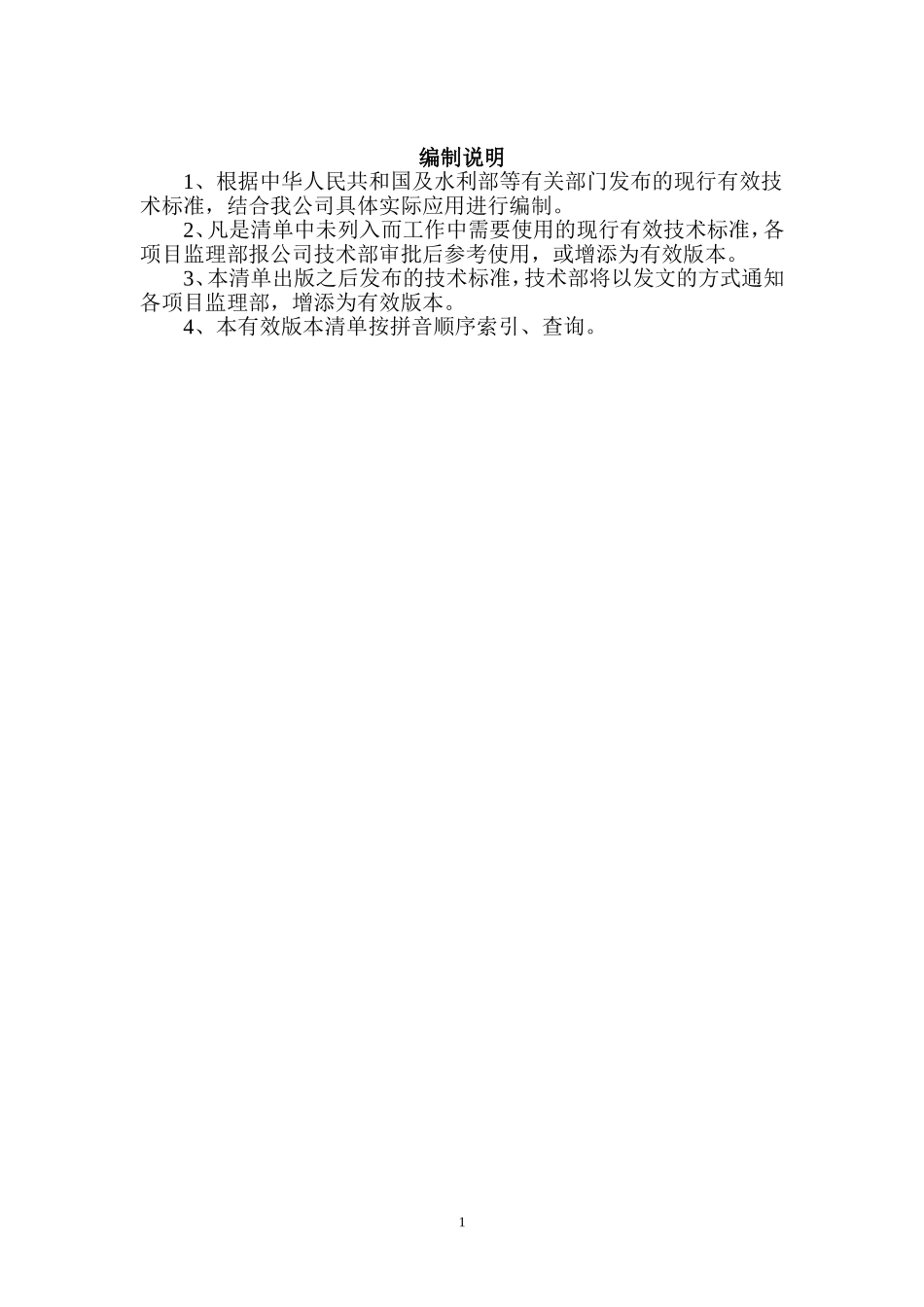 编制说明

1、根据中华人民共和国及水利部等有关部门发布的现行有效技术标准，结合我公司具体实际应用进行编制。

2、凡是清单中未列入而工作中需要使用的现行有效技术标准，各项目监理部报公司技术部审批后参考使用，或增添为有效版本。

3、本清单出版之后发布的技术标准，技术部将以发文的方式通知各项目监理部，增添为有效版本。

4、本有效版本清单按拼音顺序索引、查询。

1